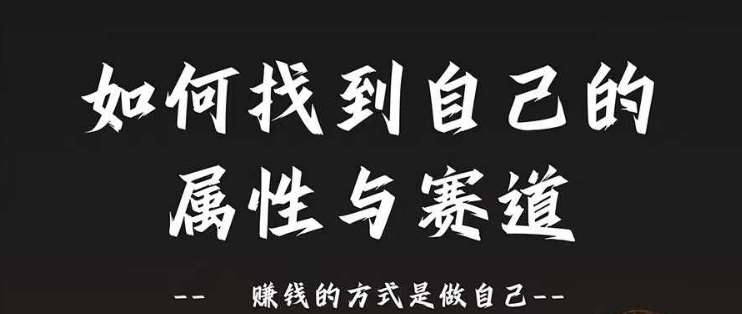 如何找到自己的
属性与赛道

--　赚钱的方式是做自己--